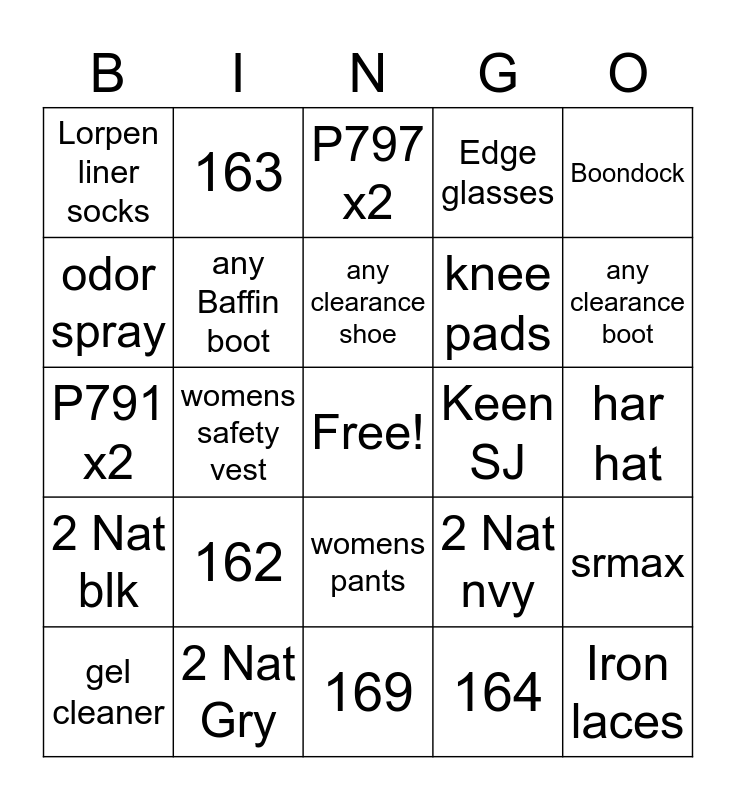 | B | I | N | G | O |
|---|---|---|---|---|
| Lorpen liner socks | 163 | P797 x2 | Edge glasses | Boondock |
| odor spray | any Baffin boot | any clearance shoe | knee pads | any clearance boot |
| P791 x2 | womens safety vest | Free! | Keen SJ | har hat |
| 2 Nat blk | 162 | womens pants | 2 Nat nvy | srmax |
| gel cleaner | 2 Nat Gry | 169 | 164 | Iron laces |